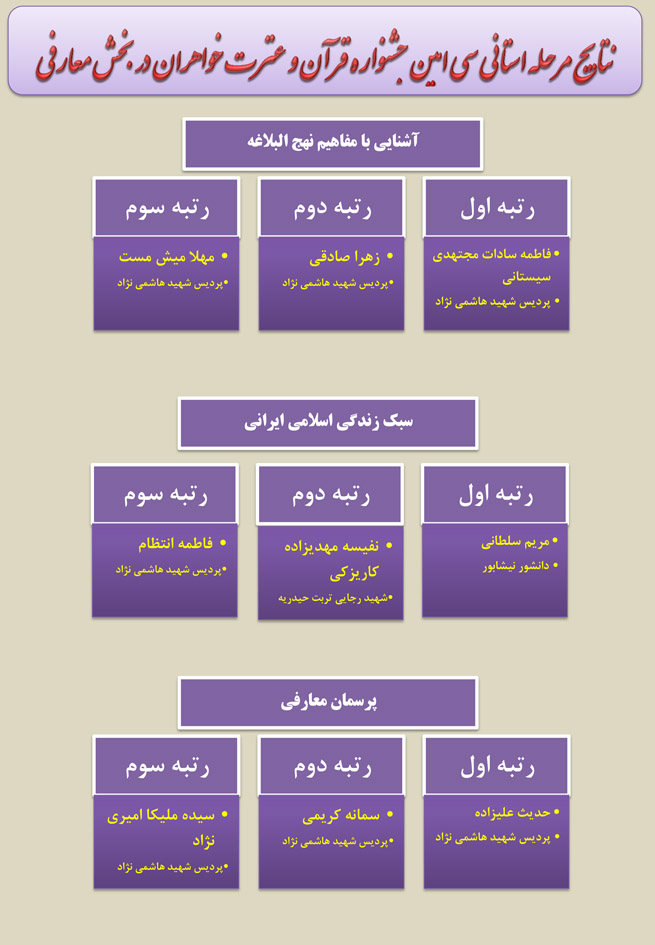 نتایج مرحله استانی سی امین جشنواره قرآن و عترت خواهران در بخش معارفی

آشنایی با مفاهیم نهج البلاغه

رتبه اول
• فاطمه سادات مجتهدی سیستانی
• پردیس شهید هاشمی نژاد

رتبه دوم
• زهرا صادقی
• پردیس شهید هاشمی نژاد

رتبه سوم
• مهلا میش مست
• پردیس شهید هاشمی نژاد

سبک زندگی اسلامی ایرانی

رتبه اول
• مریم سلطانی
• دانشور نیشابور

رتبه دوم
• نفیسه مهدیزاده کاریزکی
• شهید رجایی تربت حیدریه

رتبه سوم
• فاطمه انتظام
• پردیس شهید هاشمی نژاد

پرسمان معارفی

رتبه اول
• حدیث علیزاده
• پردیس شهید هاشمی نژاد

رتبه دوم
• سمانه کریمی
• پردیس شهید هاشمی نژاد

رتبه سوم
• سیده ملیکا امیری نژاد
• پردیس شهید هاشمی نژاد